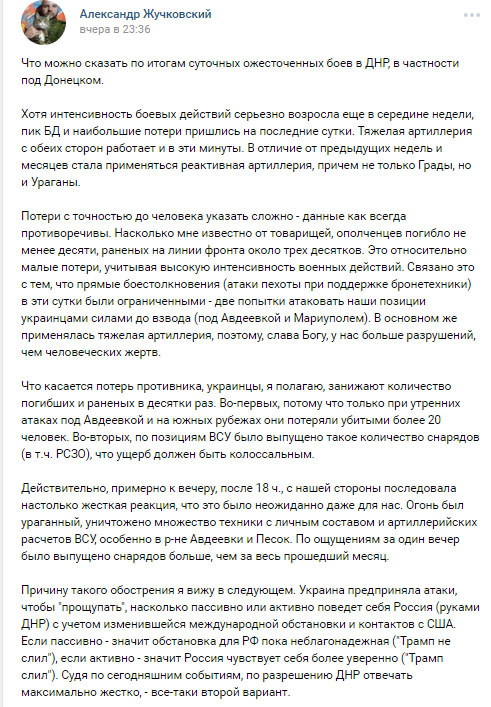 Александр Жучковский
вчера в 23:36

Что можно сказать по итогам суточных ожесточенных боев в ДНР, в частности под Донецком.

Хотя интенсивность боевых действий серьезно возросла еще в середине недели, пик БД и наибольшие потери пришлись на последние сутки. Тяжелая артиллерия с обеих сторон работает и в эти минуты. В отличие от предыдущих недель и месяцев стала применяться реактивная артиллерия, причем не только Грады, но и Ураганы.

Потери с точностью до человека указать сложно - данные как всегда противоречивы. Насколько мне известно от товарищей, ополченцев погибло не менее десяти, раненых на линии фронта около трех десятков. Это относительно малые потери, учитывая высокую интенсивность военных действий. Связано это с тем, что прямые боестолкновения (атаки пехоты при поддержке бронетехники) в эти сутки были ограниченными - две попытки атаковать наши позиции украинцами силами до взвода (под Авдеевкой и Мариуполем). В основном же применялась тяжелая артиллерия, поэтому, слава Богу, у нас больше разрушений, чем человеческих жертв.

Что касается потерь противника, украинцы, я полагаю, занижают количество погибших и раненых в десятки раз. Во-первых, потому что только при утренних атаках под Авдеевкой и на южных рубежах они потеряли убитыми более 20 человек. Во-вторых, по позициям ВСУ было выпущено такое количество снарядов (в т.ч. РСЗО), что ущерб должен быть колоссальным.

Действительно, примерно к вечеру, после 18 ч., с нашей стороны последовала настолько жесткая реакция, что это было неожиданно даже для нас. Огонь был ураганный, уничтожено множество техники с личным составом и артиллерийских расчетов ВСУ, особенно в р-не Авдеевки и Песок. По ощущениям за один вечер было выпущено снарядов больше, чем за весь прошедший месяц.

Причину такого обострения я вижу в следующем. Украина предприняла атаки, чтобы "прощупать", насколько пассивно или активно поведет себя Россия (руками ДНР) с учетом изменившейся международной обстановки и контактов с США. Если пассивно - значит обстановка для РФ пока неблагонадежная ("Трамп не слил"), если активно - значит Россия чувствует себя более уверенно ("Трамп слил"). Судя по сегодняшним событиям, по разрешению ДНР отвечать максимально жестко, - все-таки второй вариант.